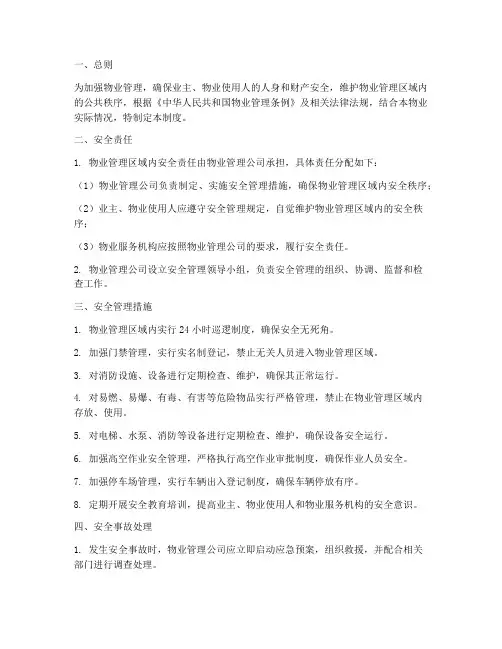 一、总则

为加强物业管理，确保业主、物业使用人的人身和财产安全，维护物业管理区域内的公共秩序，根据《中华人民共和国物业管理条例》及相关法律法规，结合本物业实际情况，特制定本制度。

二、安全责任

1. 物业管理区域内安全责任由物业管理公司承担，具体责任分配如下：

（1）物业管理公司负责制定、实施安全管理措施，确保物业管理区域内安全秩序；

（2）业主、物业使用人应遵守安全管理规定，自觉维护物业管理区域内的安全秩序；

（3）物业服务机构应按照物业管理公司的要求，履行安全责任。

2. 物业管理公司设立安全管理领导小组，负责安全管理的组织、协调、监督和检查工作。

三、安全管理措施

1. 物业管理区域内实行 24 小时巡逻制度，确保安全无死角。

2. 加强门禁管理，实行实名制登记，禁止无关人员进入物业管理区域。

3. 对消防设施、设备进行定期检查、维护，确保其正常运行。

4. 对易燃、易爆、有毒、有害等危险物品实行严格管理，禁止在物业管理区域内存放、使用。

5. 对电梯、水泵、消防等设备进行定期检查、维护，确保设备安全运行。

6. 加强高空作业安全管理，严格执行高空作业审批制度，确保作业人员安全。

7. 加强停车场管理，实行车辆出入登记制度，确保车辆停放有序。

8. 定期开展安全教育培训，提高业主、物业使用人和物业服务机构的安全意识。

四、安全事故处理

1. 发生安全事故时，物业管理公司应立即启动应急预案，组织救援，并配合相关部门进行调查处理。